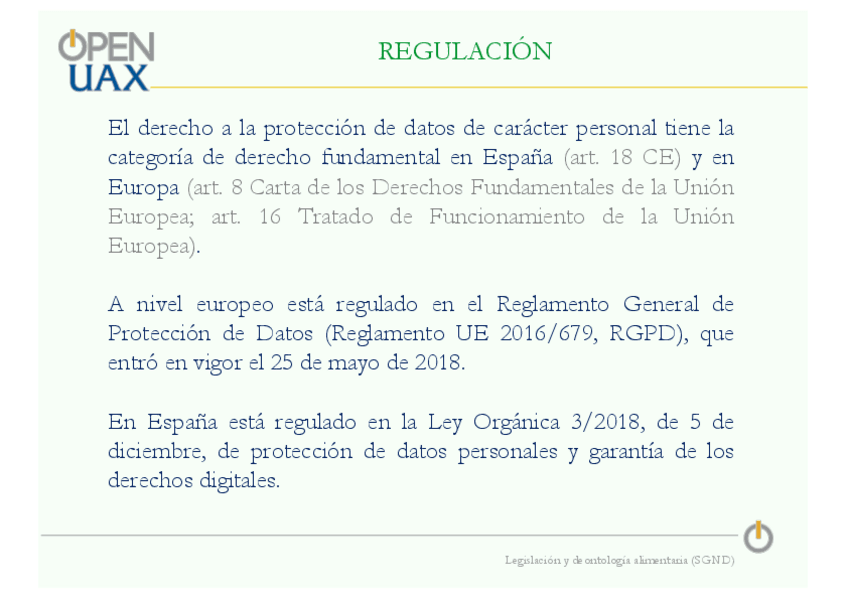 OPEN UAX

REGULACIÓN

El derecho a la protección de datos de carácter personal tiene la categoría de derecho fundamental en España (art. 18 CE) y en Europa (art. 8 Carta de los Derechos Fundamentales de la Unión Europea; art. 16 Tratado de Funcionamiento de la Unión Europea).

A nivel europeo está regulado en el Reglamento General de Protección de Datos (Reglamento UE 2016/679, RGPD), que entró en vigor el 25 de mayo de 2018.

En España está regulado en la Ley Orgánica 3/2018, de 5 de diciembre, de protección de datos personales y garantía de los derechos digitales.

Legislación y deontología alimentaria (SGND)